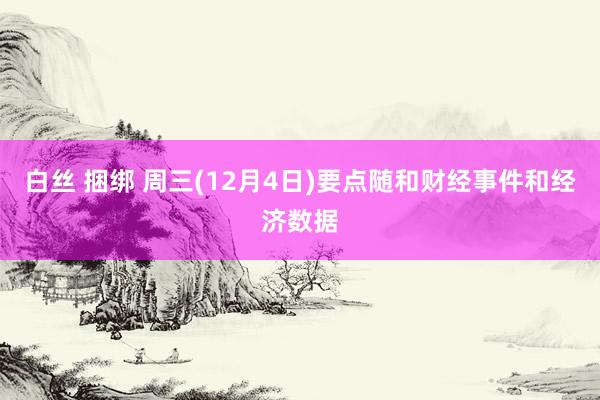 白丝 捆绑 周三(12月4日)要点随和财经事件和经济数据